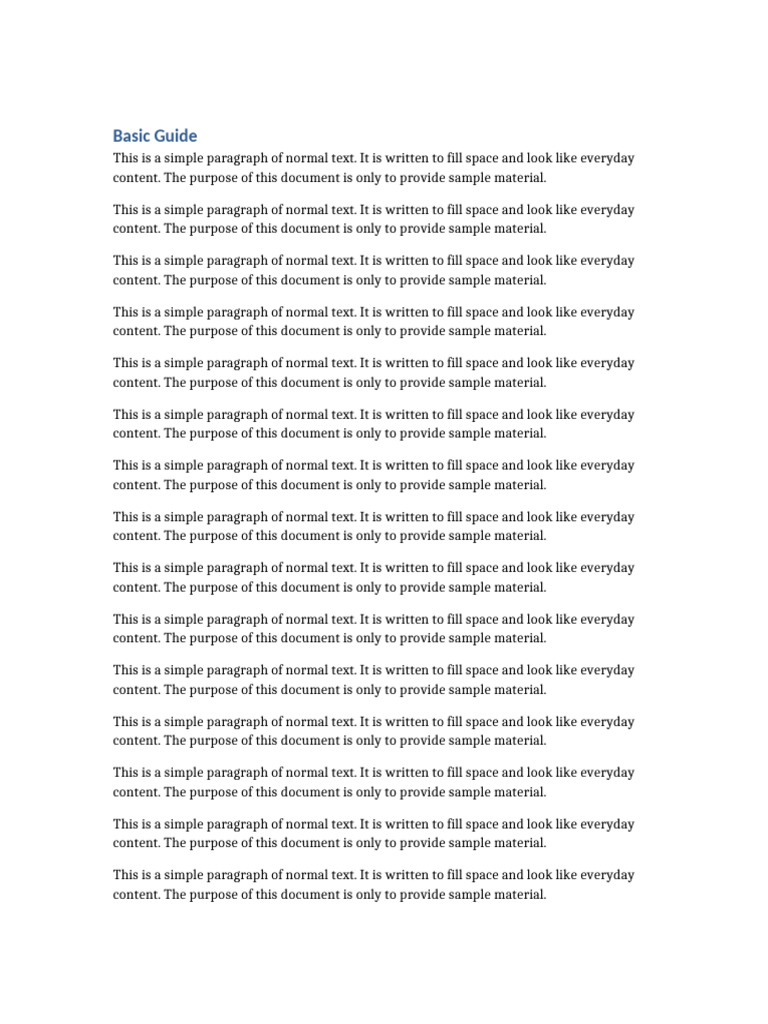 Basic Guide

This is a simple paragraph of normal text. It is written to fill space and look like everyday content. The purpose of this document is only to provide sample material.

This is a simple paragraph of normal text. It is written to fill space and look like everyday content. The purpose of this document is only to provide sample material.

This is a simple paragraph of normal text. It is written to fill space and look like everyday content. The purpose of this document is only to provide sample material.

This is a simple paragraph of normal text. It is written to fill space and look like everyday content. The purpose of this document is only to provide sample material.

This is a simple paragraph of normal text. It is written to fill space and look like everyday content. The purpose of this document is only to provide sample material.

This is a simple paragraph of normal text. It is written to fill space and look like everyday content. The purpose of this document is only to provide sample material.

This is a simple paragraph of normal text. It is written to fill space and look like everyday content. The purpose of this document is only to provide sample material.

This is a simple paragraph of normal text. It is written to fill space and look like everyday content. The purpose of this document is only to provide sample material.

This is a simple paragraph of normal text. It is written to fill space and look like everyday content. The purpose of this document is only to provide sample material.

This is a simple paragraph of normal text. It is written to fill space and look like everyday content. The purpose of this document is only to provide sample material.

This is a simple paragraph of normal text. It is written to fill space and look like everyday content. The purpose of this document is only to provide sample material.

This is a simple paragraph of normal text. It is written to fill space and look like everyday content. The purpose of this document is only to provide sample material.

This is a simple paragraph of normal text. It is written to fill space and look like everyday content. The purpose of this document is only to provide sample material.

This is a simple paragraph of normal text. It is written to fill space and look like everyday content. The purpose of this document is only to provide sample material.

This is a simple paragraph of normal text. It is written to fill space and look like everyday content. The purpose of this document is only to provide sample material.